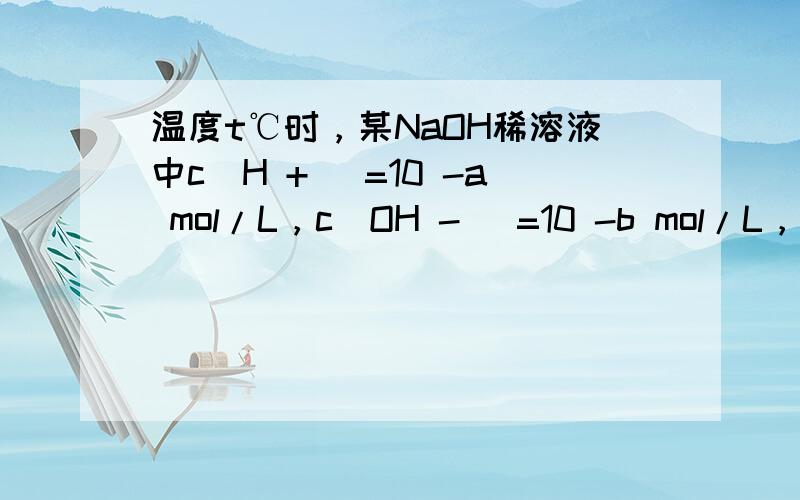 温度t℃时，某NaOH稀溶液中c（H +）=10 -a mol/L，c（OH -）=10 -b mol/L，